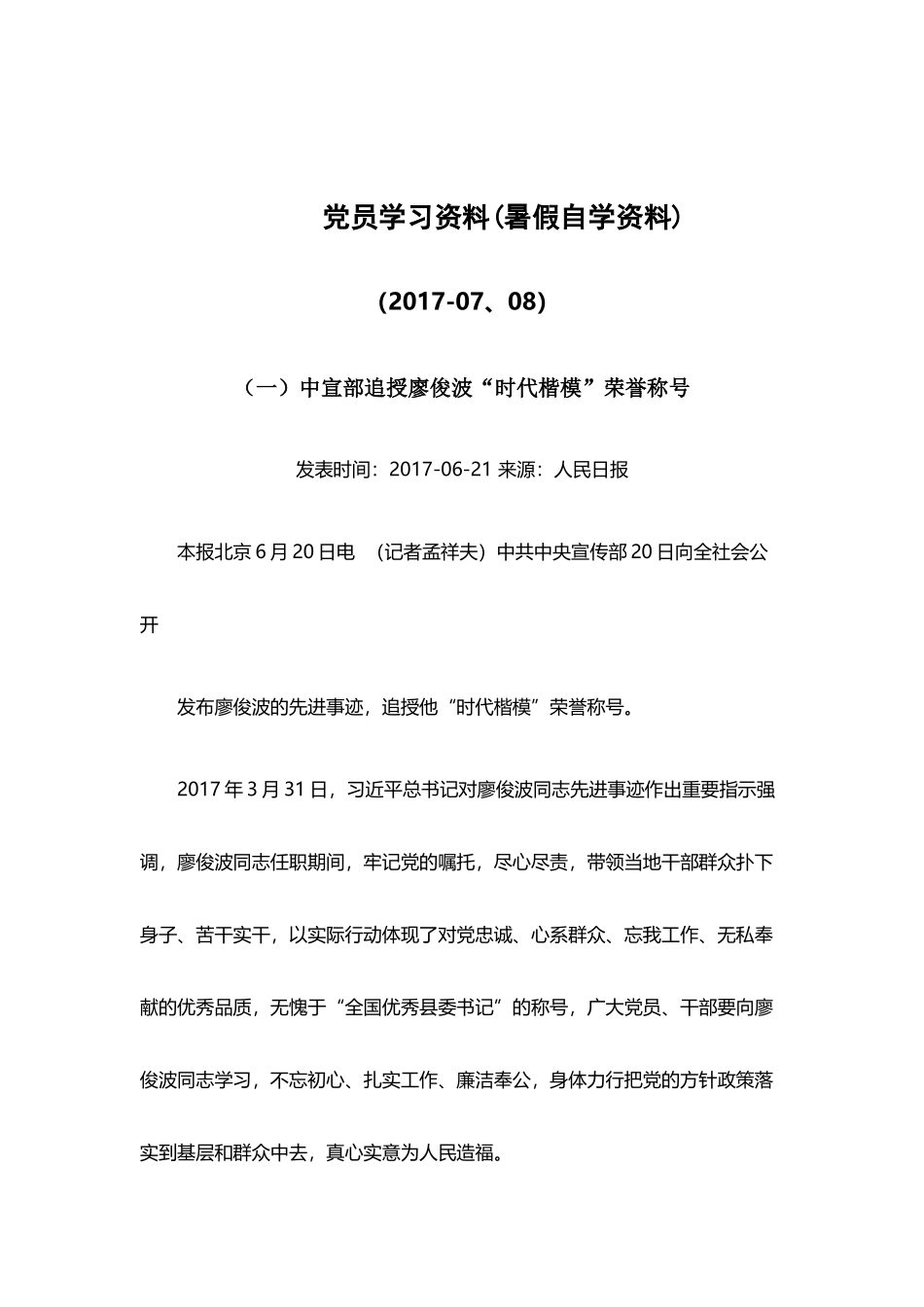 党员学习资料(暑假自学资料)

(2017-07、08)

（一）中宣部追授廖俊波“时代楷模”荣誉称号

发表时间：2017-06-21 来源：人民日报

本报北京 6 月 20 日电 （记者孟祥夫）中共中央宣传部 20 日向全社会公开

发布廖俊波的先进事迹，追授他“时代楷模”荣誉称号。

2017 年 3 月 31 日，习近平总书记对廖俊波同志先进事迹作出重要指示强调，廖俊波同志任职期间，牢记党的嘱托，尽心尽责，带领当地干部群众扑下身子、苦干实干，以实际行动体现了对党忠诚、心系群众、忘我工作、无私奉献的优秀品质，无愧于“全国优秀县委书记”的称号，广大党员、干部要向廖俊波同志学习，不忘初心、扎实工作、廉洁奉公，身体力行把党的方针政策落实到基层和群众中去，真心实意为人民造福。